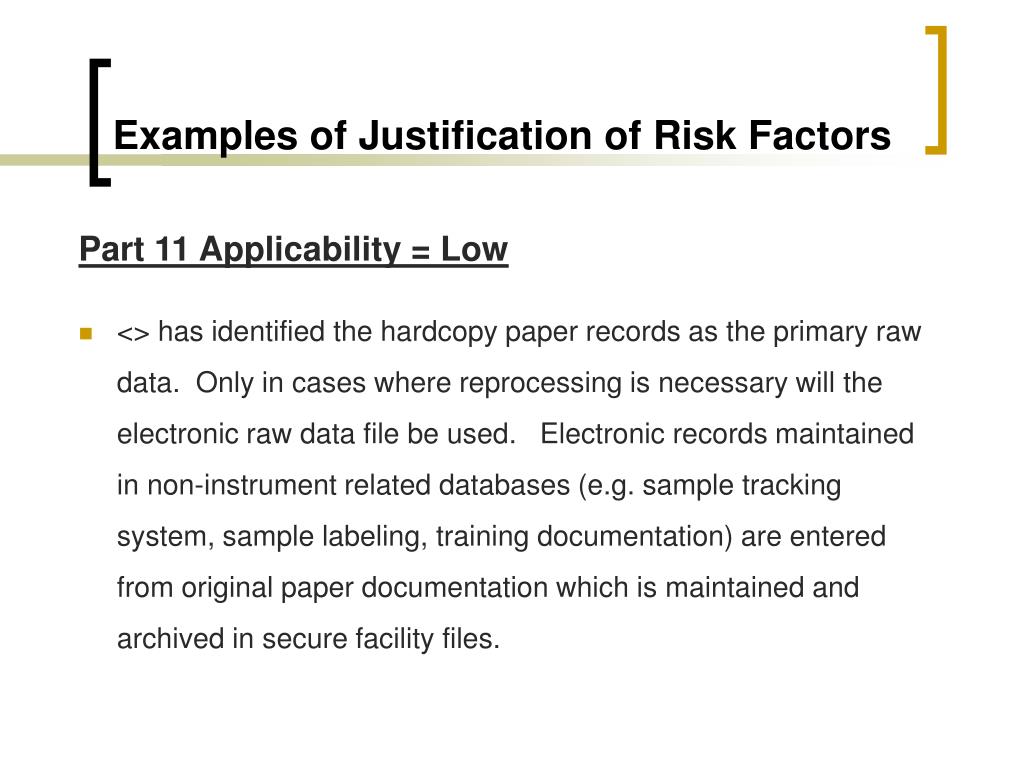 Examples of Justification of Risk Factors

Part 11 Applicability = Low

<> has identified the hardcopy paper records as the primary raw data. Only in cases where reprocessing is necessary will the electronic raw data file be used. Electronic records maintained in non-instrument related databases (e.g. sample tracking system, sample labeling, training documentation) are entered from original paper documentation which is maintained and archived in secure facility files.